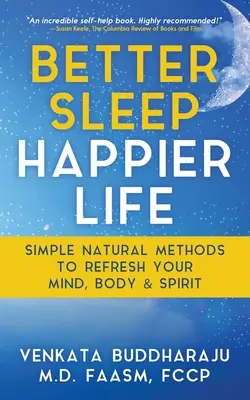 "An incredible self-help book. Highly recommended!"
—Susan Keele, The Columbia Review of Books and Film

BETTER SLEEP HAPPIER LIFE

SIMPLE NATURAL METHODS TO REFRESH YOUR MIND, BODY & SPIRIT

VENKATA BUDDHARAJU
M.D. FAASM, FCCP